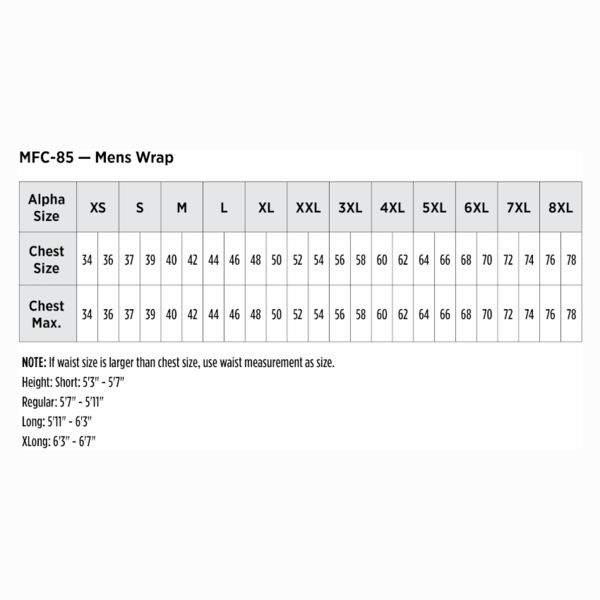 MFC-85 — Mens Wrap

| Alpha Size | XS | | S | | M | | L | | XL | | XXL | | 3XL | | 4XL | | 5XL | | 6XL | | 7XL | | 8XL | |
|---|---|---|---|---|---|---|---|---|---|---|---|---|---|---|---|---|---|---|---|---|---|---|---|---|
| Chest Size | 34 | 36 | 37 | 39 | 40 | 42 | 44 | 46 | 48 | 50 | 52 | 54 | 56 | 58 | 60 | 62 | 64 | 66 | 68 | 70 | 72 | 74 | 76 | 78 |
| Chest Max. | 34 | 36 | 37 | 39 | 40 | 42 | 44 | 46 | 48 | 50 | 52 | 54 | 56 | 58 | 60 | 62 | 64 | 66 | 68 | 70 | 72 | 74 | 76 | 78 |

NOTE: If waist size is larger than chest size, use waist measurement as size.
Height: Short: 5'3" - 5'7"
Regular: 5'7" - 5'11"
Long: 5'11" - 6'3"
XLong: 6'3" - 6'7"